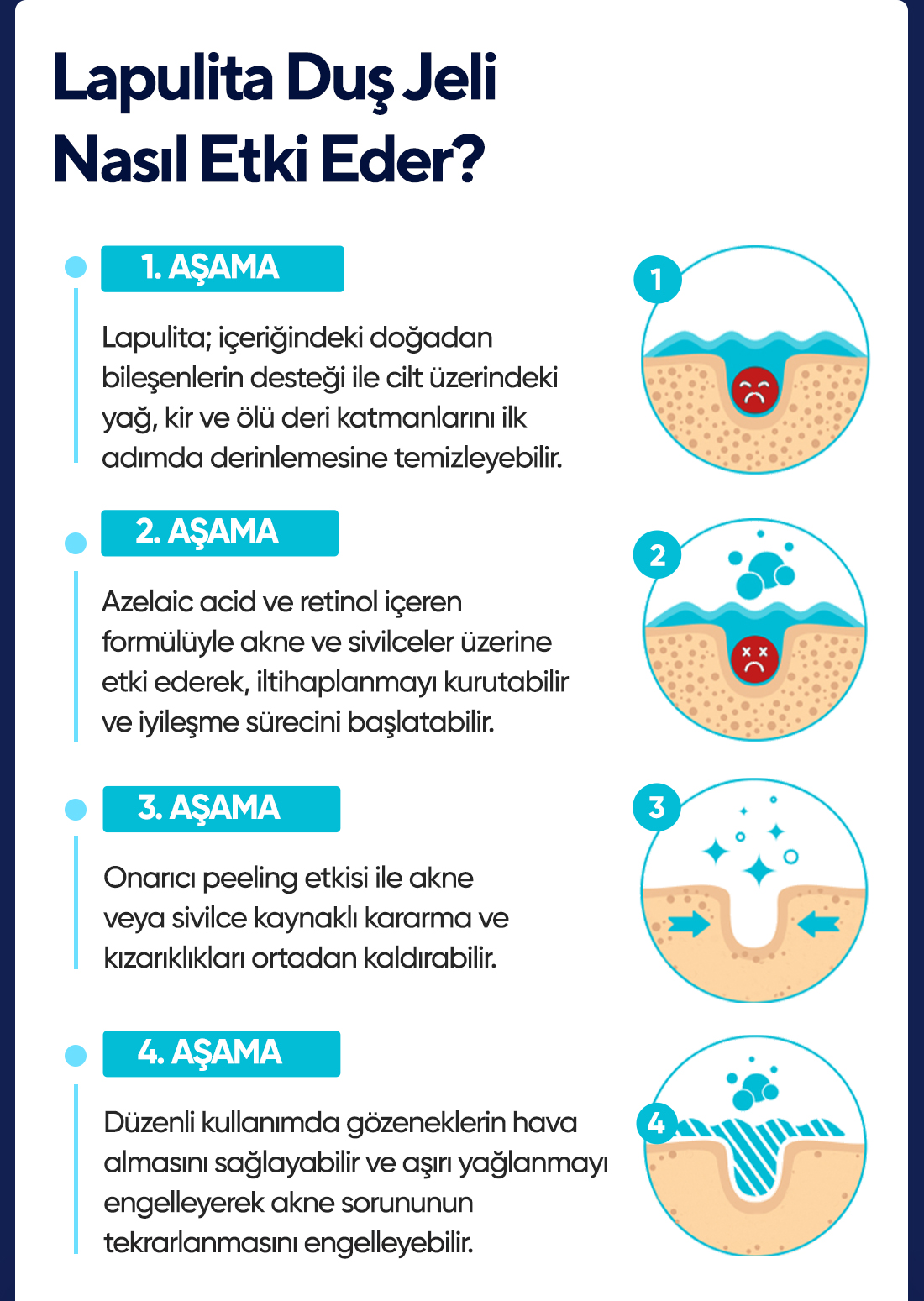 Lapulita Duş Jeli Nasıl Etki Eder?

1. AŞAMA

Lapulita; içeriğindeki doğadan bileşenlerin desteği ile cilt üzerindeki yağ, kir ve ölü deri katmanlarını ilk adımda derinlemesine temizleyebilir.

1

2. AŞAMA

Azelaic acid ve retinol içeren formülüyle akne ve sivilceler üzerine etki ederek, iltihaplanmayı kurutabilir ve iyileşme sürecini başlatabilir.

2

3. AŞAMA

Onarıcı peeling etkisi ile akne veya sivilce kaynaklı kararma ve kızarıklıkları ortadan kaldırabilir.

3

4. AŞAMA

Düzenli kullanımda gözeneklerin hava almasını sağlayabilir ve aşırı yağlanmayı engelleyerek akne sorununun tekrarlanmasını engelleyebilir.

4